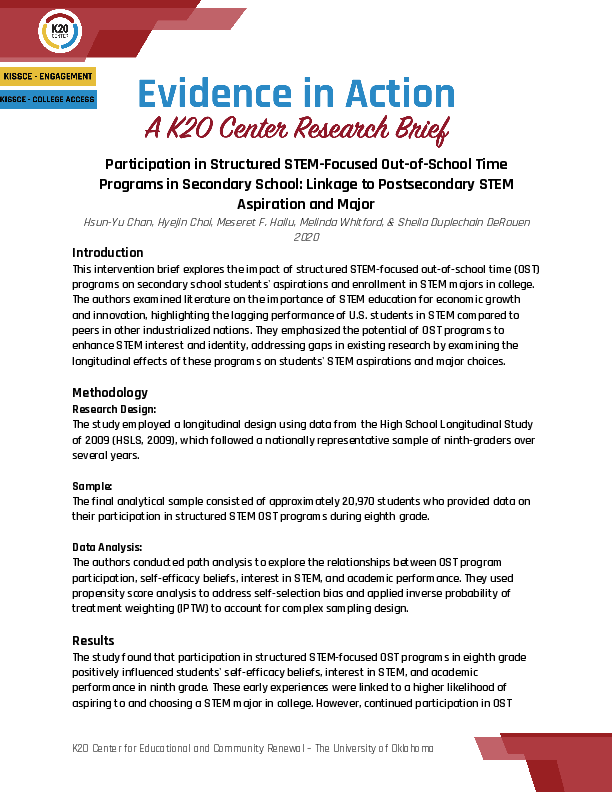 K20 CENTER

KISSCE - ENGAGEMENT

KISSCE - COLLEGE ACCESS

Evidence in Action

A K20 Center Research Brief

Participation in Structured STEM-Focused Out-of-School Time Programs in Secondary School: Linkage to Postsecondary STEM Aspiration and Major

Hsun-Yu Chan, Hyejin Choi, Meseret F. Hailu, Melinda Whitford, & Sheila Duplechain DeRouen
2020

Introduction

This intervention brief explores the impact of structured STEM-focused out-of-school time (OST) programs on secondary school students' aspirations and enrollment in STEM majors in college. The authors examined literature on the importance of STEM education for economic growth and innovation, highlighting the lagging performance of U.S. students in STEM compared to peers in other industrialized nations. They emphasized the potential of OST programs to enhance STEM interest and identity, addressing gaps in existing research by examining the longitudinal effects of these programs on students' STEM aspirations and major choices.

Methodology

Research Design:
The study employed a longitudinal design using data from the High School Longitudinal Study of 2009 (HSLS, 2009), which followed a nationally representative sample of ninth-graders over several years.

Sample:
The final analytical sample consisted of approximately 20,970 students who provided data on their participation in structured STEM OST programs during eighth grade.

Data Analysis:
The authors conducted path analysis to explore the relationships between OST program participation, self-efficacy beliefs, interest in STEM, and academic performance. They used propensity score analysis to address self-selection bias and applied inverse probability of treatment weighting (IPTW) to account for complex sampling design.

Results

The study found that participation in structured STEM-focused OST programs in eighth grade positively influenced students' self-efficacy beliefs, interest in STEM, and academic performance in ninth grade. These early experiences were linked to a higher likelihood of aspiring to and choosing a STEM major in college. However, continued participation in OST

K20 Center for Educational and Community Renewal – The University of Oklahoma